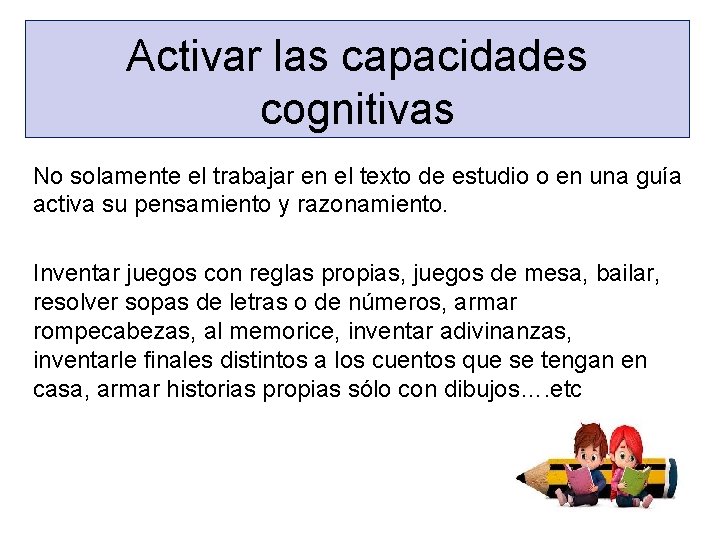 Activar las capacidades cognitivas

No solamente el trabajar en el texto de estudio o en una guía activa su pensamiento y razonamiento.

Inventar juegos con reglas propias, juegos de mesa, bailar, resolver sopas de letras o de números, armar rompecabezas, al memorice, inventar adivinanzas, inventarle finales distintos a los cuentos que se tengan en casa, armar historias propias sólo con dibujos….etc